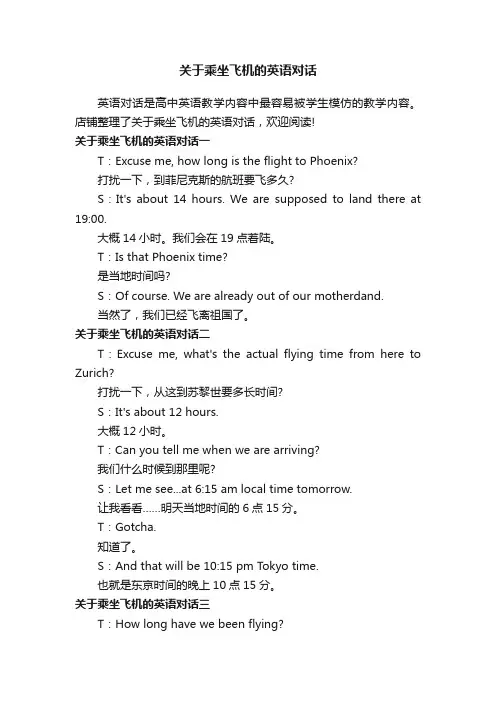 关于乘坐飞机的英语对话

英语对话是高中英语教学内容中最容易被学生模仿的教学内容。店铺整理了关于乘坐飞机的英语对话，欢迎阅读!

关于乘坐飞机的英语对话一

T：Excuse me, how long is the flight to Phoenix?

打扰一下，到菲尼克斯的航班要飞多久?

S：It's about 14 hours. We are supposed to land there at 19:00.

大概 14 小时。我们会在 19 点着陆。

T：Is that Phoenix time?

是当地时间吗?

S：Of course. We are already out of our motherdand.

当然了，我们已经飞离祖国了。

关于乘坐飞机的英语对话二

T：Excuse me, what's the actual flying time from here to Zurich?

打扰一下，从这到苏黎世要多长时间?

S：It's about 12 hours.

大概 12 小时。

T：Can you tell me when we are arriving?

我们什么时候到那里呢?

S：Let me see...at 6:15 am local time tomorrow.

让我看看……明天当地时间的 6 点 15 分。

T：Gotcha.

知道了。

S：And that will be 10:15 pm Tokyo time.

也就是东京时间的晚上 10 点 15 分。

关于乘坐飞机的英语对话三

T：How long have we been flying?